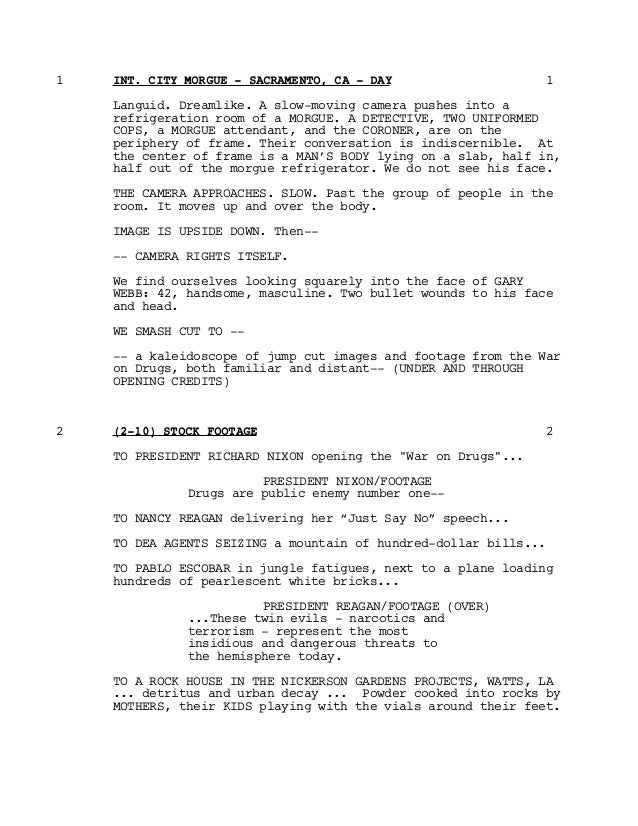 1 INT. CITY MORGUE - SACRAMENTO, CA - DAY 1

Languid. Dreamlike. A slow-moving camera pushes into a refrigeration room of a MORGUE. A DETECTIVE, TWO UNIFORMED COPS, a MORGUE attendant, and the CORONER, are on the periphery of frame. Their conversation is indiscernible. At the center of frame is a MAN'S BODY lying on a slab, half in, half out of the morgue refrigerator. We do not see his face.

THE CAMERA APPROACHES. SLOW. Past the group of people in the room. It moves up and over the body.

IMAGE IS UPSIDE DOWN. Then--

-- CAMERA RIGHTS ITSELF.

We find ourselves looking squarely into the face of GARY WEBB: 42, handsome, masculine. Two bullet wounds to his face and head.

WE SMASH CUT TO --

-- a kaleidoscope of jump cut images and footage from the War on Drugs, both familiar and distant-- (UNDER AND THROUGH OPENING CREDITS)

2 (2-10) STOCK FOOTAGE 2

TO PRESIDENT RICHARD NIXON opening the "War on Drugs"...

PRESIDENT NIXON/FOOTAGE
Drugs are public enemy number one--

TO NANCY REAGAN delivering her "Just Say No" speech...

TO DEA AGENTS SEIZING a mountain of hundred-dollar bills...

TO PABLO ESCOBAR in jungle fatigues, next to a plane loading hundreds of pearlescent white bricks...

PRESIDENT REAGAN/FOOTAGE (OVER)
...These twin evils - narcotics and terrorism - represent the most insidious and dangerous threats to the hemisphere today.

TO A ROCK HOUSE IN THE NICKERSON GARDENS PROJECTS, WATTS, LA ... detritus and urban decay ... Powder cooked into rocks by MOTHERS, their KIDS playing with the vials around their feet.